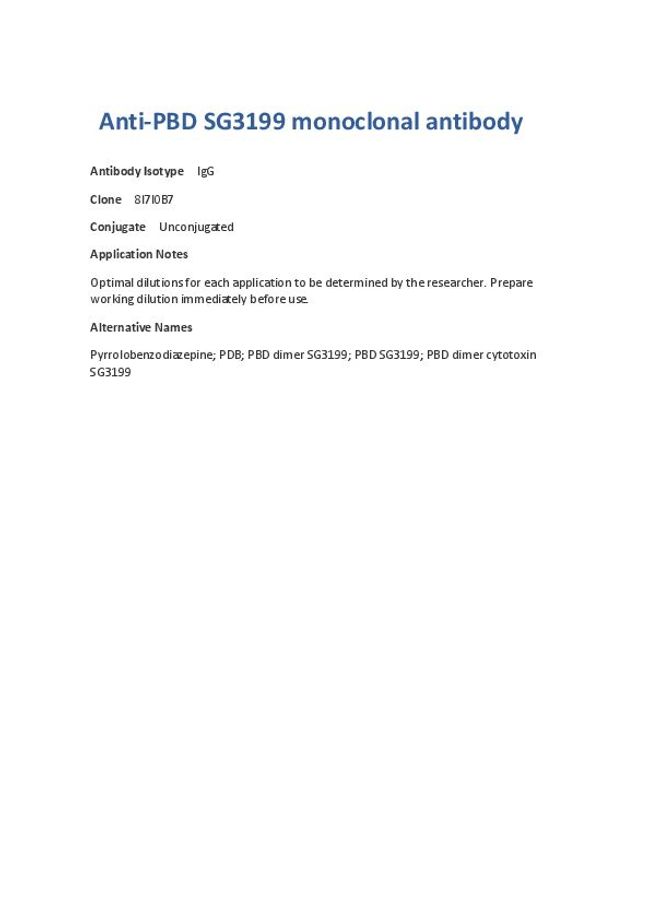 Anti-PBD SG3199 monoclonal antibody

Antibody Isotype IgG

Clone 8I7I0B7

Conjugate Unconjugated

Application Notes

Optimal dilutions for each application to be determined by the researcher. Prepare working dilution immediately before use.

Alternative Names

Pyrrolobenzodiazepine; PDB; PBD dimer SG3199; PBD SG3199; PBD dimer cytotoxin SG3199